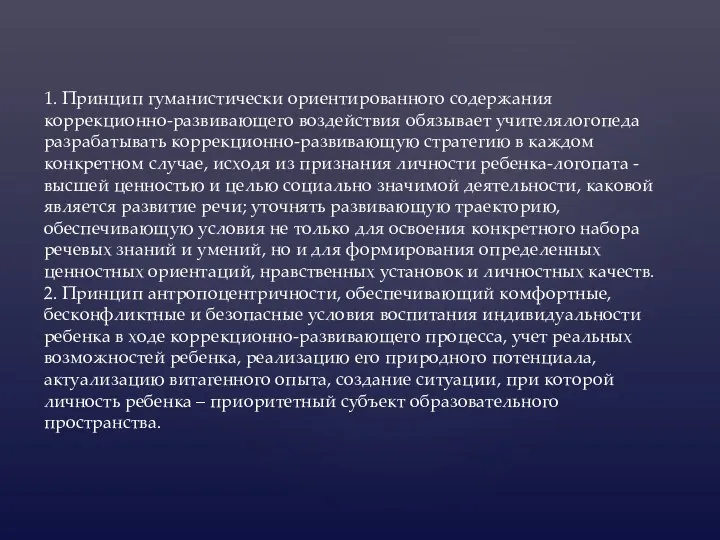 1. Принцип гуманистически ориентированного содержания коррекционно-развивающего воздействия обязывает учителялогопеда разрабатывать коррекционно-развивающую стратегию в каждом конкретном случае, исходя из признания личности ребенка-логопата - высшей ценностью и целью социально значимой деятельности, каковой является развитие речи; уточнять развивающую траекторию, обеспечивающую условия не только для освоения конкретного набора речевых знаний и умений, но и для формирования определенных ценностных ориентаций, нравственных установок и личностных качеств.
2. Принцип антропоцентричности, обеспечивающий комфортные, бесконфликтные и безопасные условия воспитания индивидуальности ребенка в ходе коррекционно-развивающего процесса, учет реальных возможностей ребенка, реализацию его природного потенциала, актуализацию витагенного опыта, создание ситуации, при которой личность ребенка – приоритетный субъект образовательного пространства.